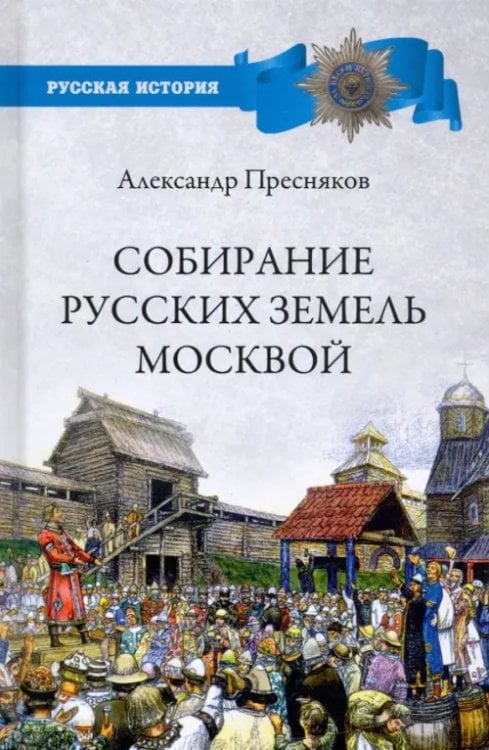 РУССКАЯ ИСТОРИЯ

Александр Пресняков

СОБИРАНИЕ РУССКИХ ЗЕМЕЛЬ МОСКВОЙ